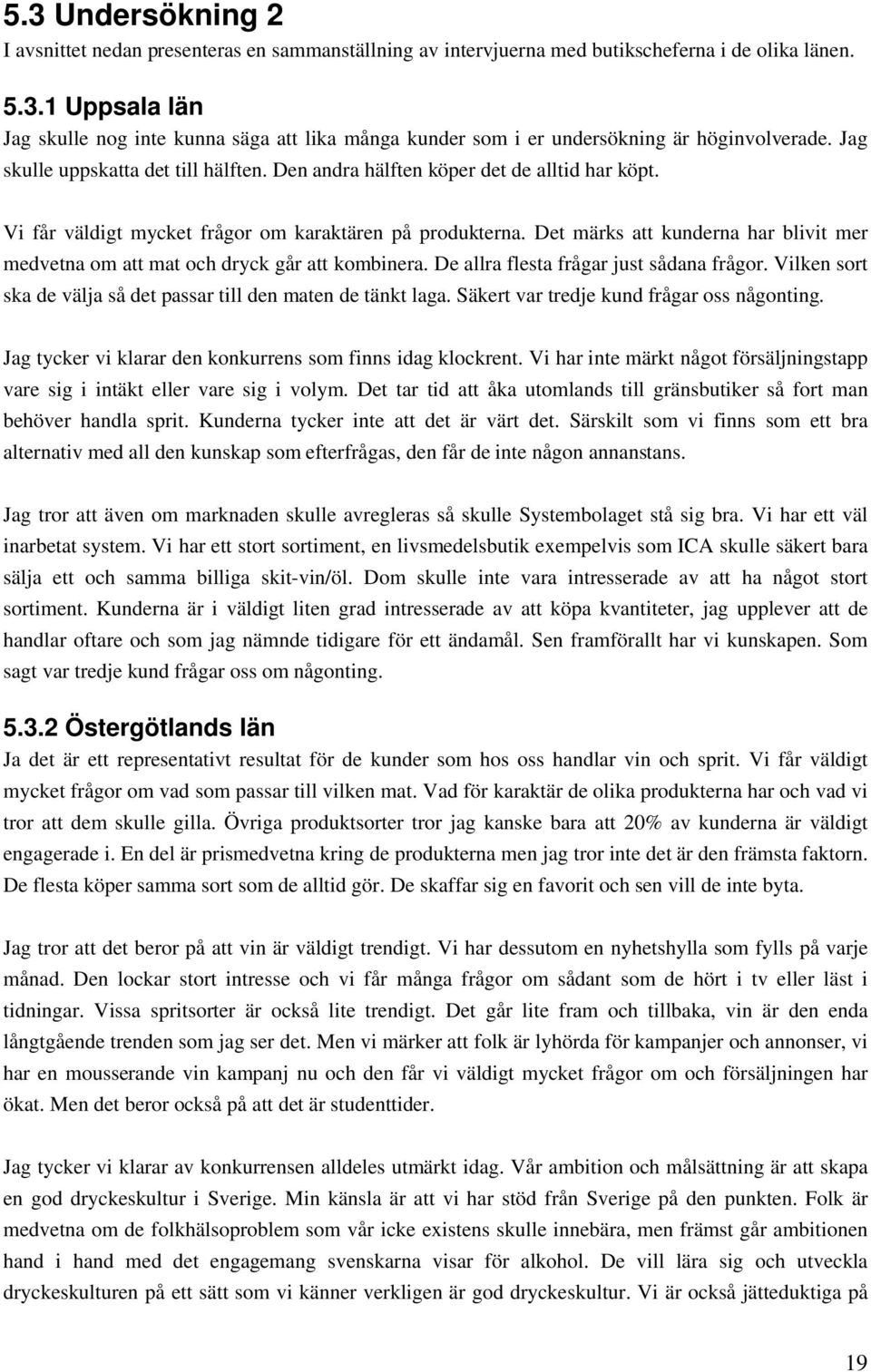 5.3 Undersökning 2
I avsnittet nedan presenteras en sammanställning av intervjuerna med butikscheferna i de olika länen.

5.3.1 Uppsala län
Jag skulle nog inte kunna säga att lika många kunder som i er undersökning är höginvolverade. Jag skulle uppskatta det till hälften. Den andra hälften köper det de alltid har köpt.

Vi får väldigt mycket frågor om karaktären på produkterna. Det märks att kunderna har blivit mer medvetna om att mat och dryck går att kombinera. De allra flesta frågar just sådana frågor. Vilken sort ska de välja så det passar till den maten de tänkt laga. Säkert var tredje kund frågar oss någonting.

Jag tycker vi klarar den konkurrens som finns idag klockrent. Vi har inte märkt något försäljningstapp vare sig i intäkt eller vare sig i volym. Det tar tid att åka utomlands till gränsbutiker så fort man behöver handla sprit. Kunderna tycker inte att det är värt det. Särskilt som vi finns som ett bra alternativ med all den kunskap som efterfrågas, den får de inte någon annanstans.

Jag tror att även om marknaden skulle avregleras så skulle Systembolaget stå sig bra. Vi har ett väl inarbetat system. Vi har ett stort sortiment, en livsmedelsbutik exempelvis som ICA skulle säkert bara sälja ett och samma billiga skit-vin/öl. Dom skulle inte vara intresserade av att ha något stort sortiment. Kunderna är i väldigt liten grad intresserade av att köpa kvantiteter, jag upplever att de handlar oftare och som jag nämnde tidigare för ett ändamål. Sen framförallt har vi kunskapen. Som sagt var tredje kund frågar oss om någonting.

5.3.2 Östergötlands län
Ja det är ett representativt resultat för de kunder som hos oss handlar vin och sprit. Vi får väldigt mycket frågor om vad som passar till vilken mat. Vad för karaktär de olika produkterna har och vad vi tror att dem skulle gilla. Övriga produktsorter tror jag kanske bara att 20% av kunderna är väldigt engagerade i. En del är prismedvetna kring de produkterna men jag tror inte det är den främsta faktorn. De flesta köper samma sort som de alltid gör. De skaffar sig en favorit och sen vill de inte byta.

Jag tror att det beror på att vin är väldigt trendigt. Vi har dessutom en nyhetshylla som fylls på varje månad. Den lockar stort intresse och vi får många frågor om sådant som de hört i tv eller läst i tidningar. Vissa spritsorter är också lite trendigt. Det går lite fram och tillbaka, vin är den enda långtgående trenden som jag ser det. Men vi märker att folk är lyhörda för kampanjer och annonser, vi har en mousserande vin kampanj nu och den får vi väldigt mycket frågor om och försäljningen har ökat. Men det beror också på att det är studenttider.

Jag tycker vi klarar av konkurrensen alldeles utmärkt idag. Vår ambition och målsättning är att skapa en god dryckeskultur i Sverige. Min känsla är att vi har stöd från Sverige på den punkten. Folk är medvetna om de folkhälsoproblem som vår icke existens skulle innebära, men främst går ambitionen hand i hand med det engagemang svenskarna visar för alkohol. De vill lära sig och utveckla dryckeskulturen på ett sätt som vi känner verkligen är god dryckeskultur. Vi är också jätteduktiga på

19